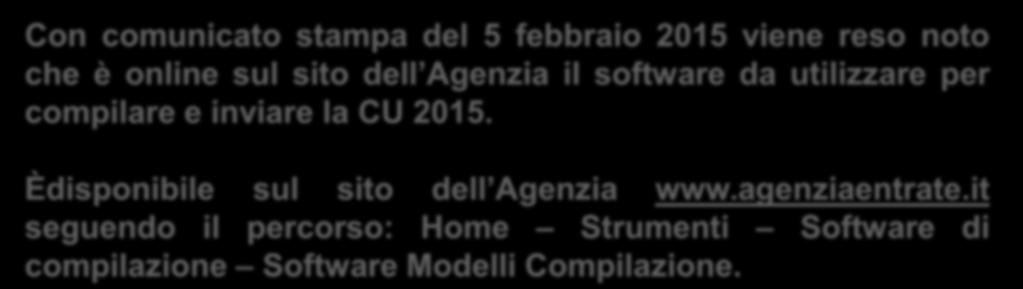 Con comunicato stampa del 5 febbraio 2015 viene reso noto che è online sul sito dell Agenzia il software da utilizzare per compilare e inviare la CU 2015.

Èdisponibile sul sito dell Agenzia www.agenziaentrate.it seguendo il percorso: Home – Strumenti – Software di compilazione – Software Modelli Compilazione.